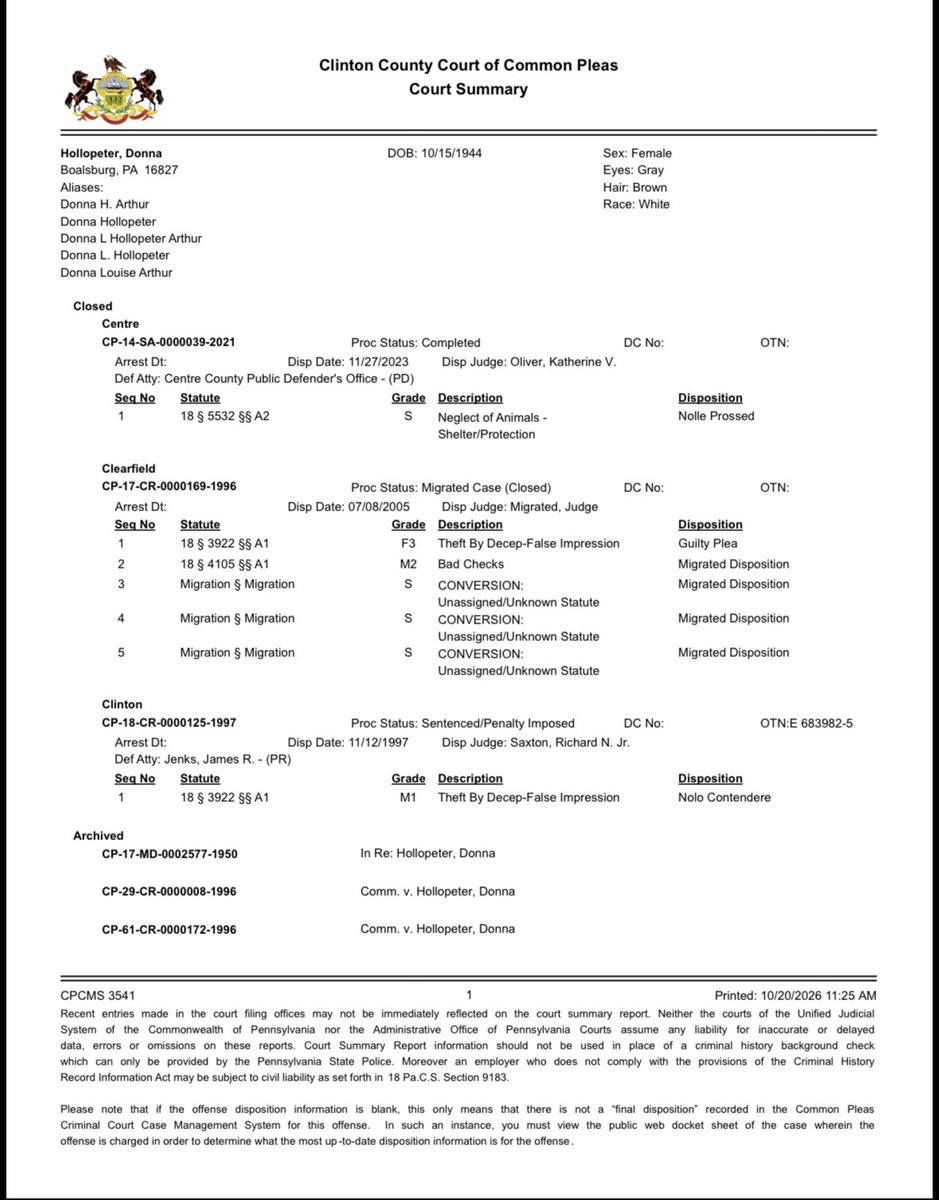 Clinton County Court of Common Pleas
Court Summary

Hollopeter, Donna
Boalsburg, PA 16827
Aliases:
Donna H. Arthur
Donna Hollopeter
Donna L Hollopeter Arthur
Donna L. Hollopeter
Donna Louise Arthur

DOB: 10/15/1944

Sex: Female
Eyes: Gray
Hair: Brown
Race: White

Closed

Centre

CP-14-SA-0000039-2021 Proc Status: Completed DC No: OTN:
Arrest Dt: Disp Date: 11/27/2023 Disp Judge: Oliver, Katherine V.
Def Atty: Centre County Public Defender's Office - (PD)

| Seq No | Statute | Grade | Description | Disposition |
|---|---|---|---|---|
| 1 | 18 § 5532 §§ A2 | S | Neglect of Animals - Shelter/Protection | Nolle Prossed |

Clearfield

CP-17-CR-0000169-1996 Proc Status: Migrated Case (Closed) DC No: OTN:
Arrest Dt: Disp Date: 07/08/2005 Disp Judge: Migrated, Judge

| Seq No | Statute | Grade | Description | Disposition |
|---|---|---|---|---|
| 1 | 18 § 3922 §§ A1 | F3 | Theft By Decep-False Impression | Guilty Plea |
| 2 | 18 § 4105 §§ A1 | M2 | Bad Checks | Migrated Disposition |
| 3 | Migration § Migration | S | CONVERSION: Unassigned/Unknown Statute | Migrated Disposition |
| 4 | Migration § Migration | S | CONVERSION: Unassigned/Unknown Statute | Migrated Disposition |
| 5 | Migration § Migration | S | CONVERSION: Unassigned/Unknown Statute | Migrated Disposition |

Clinton

CP-18-CR-0000125-1997 Proc Status: Sentenced/Penalty Imposed DC No: OTN:E 683982-5
Arrest Dt: Disp Date: 11/12/1997 Disp Judge: Saxton, Richard N. Jr.
Def Atty: Jenks, James R. - (PR)

| Seq No | Statute | Grade | Description | Disposition |
|---|---|---|---|---|
| 1 | 18 § 3922 §§ A1 | M1 | Theft By Decep-False Impression | Nolo Contendere |

Archived

CP-17-MD-0002577-1950 In Re: Hollopeter, Donna

CP-29-CR-0000008-1996 Comm. v. Hollopeter, Donna

CP-61-CR-0000172-1996 Comm. v. Hollopeter, Donna

CPCMS 3541 1 Printed: 10/20/2026 11:25 AM

Recent entries made in the court filing offices may not be immediately reflected on the court summary report. Neither the courts of the Unified Judicial System of the Commonwealth of Pennsylvania nor the Administrative Office of Pennsylvania Courts assume any liability for inaccurate or delayed data, errors or omissions on these reports. Court Summary Report information should not be used in place of a criminal history background check which can only be provided by the Pennsylvania State Police. Moreover an employer who does not comply with the provisions of the Criminal History Record Information Act may be subject to civil liability as set forth in 18 Pa.C.S. Section 9183.

Please note that if the offense disposition information is blank, this only means that there is not a "final disposition" recorded in the Common Pleas Criminal Court Case Management System for this offense. In such an instance, you must view the public web docket sheet of the case wherein the offense is charged in order to determine what the most up-to-date disposition information is for the offense.